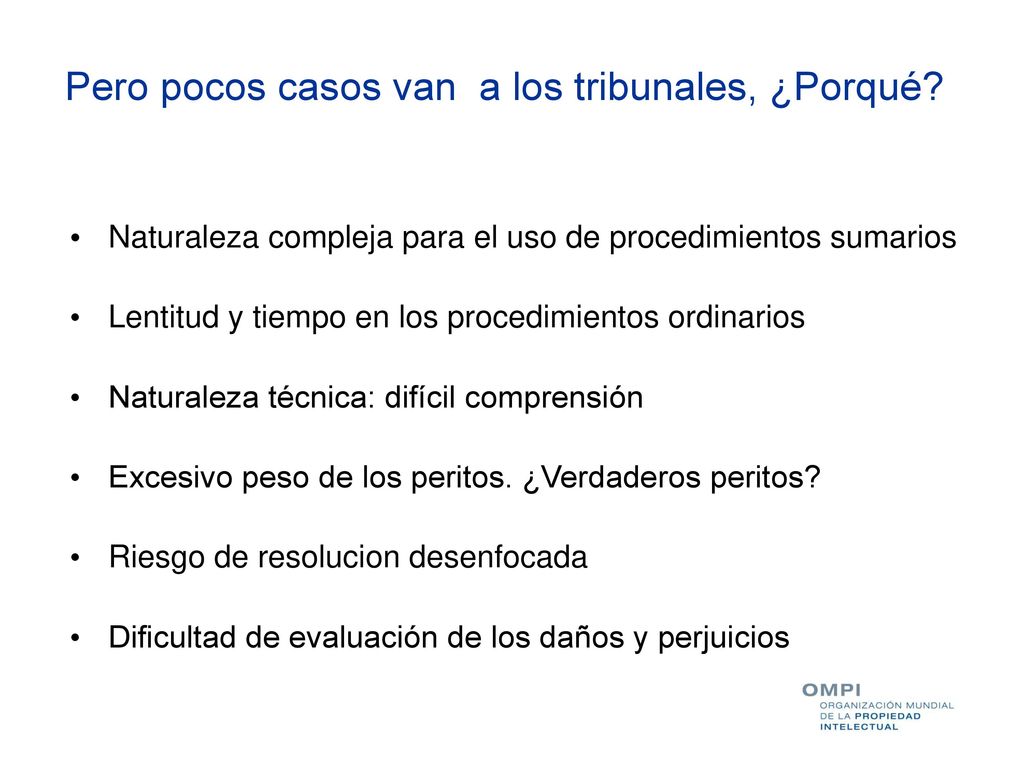 Pero pocos casos van  a los tribunales, ¿Porqué?

• Naturaleza compleja para el uso de procedimientos sumarios

• Lentitud y tiempo en los procedimientos ordinarios

• Naturaleza técnica: difícil comprensión

• Excesivo peso de los peritos. ¿Verdaderos peritos?

• Riesgo de resolucion desenfocada

• Dificultad de evaluación de los daños y perjuicios

OMPI
ORGANIZACIÓN MUNDIAL DE LA PROPIEDAD INTELECTUAL